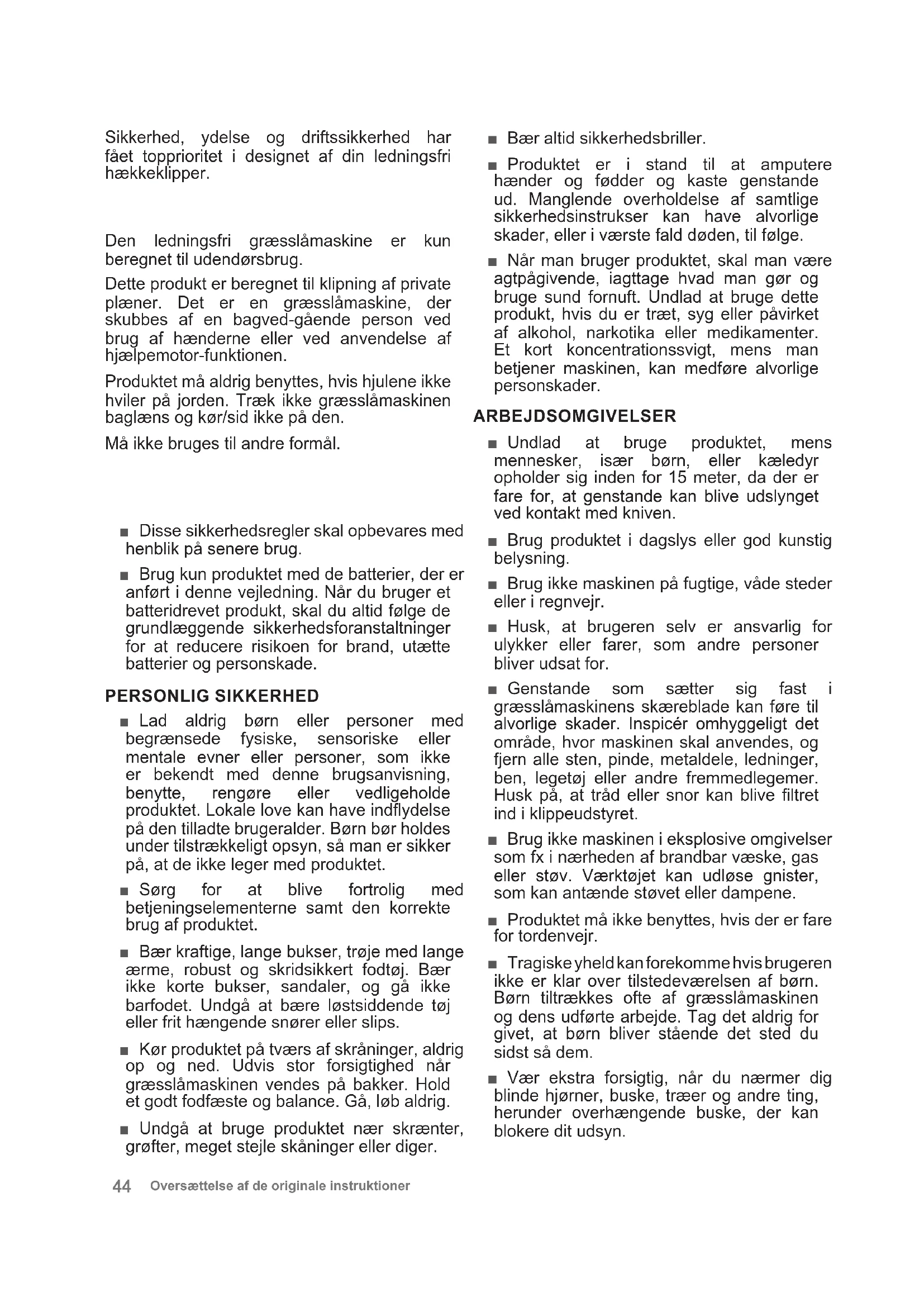 Sikkerhed, ydelse og driftssikkerhed har fået topprioritet i designet af din ledningsfri hækkeklipper.

Den ledningsfri græsslåmaskine er kun beregnet til udendørsbrug.

Dette produkt er beregnet til klipning af private plæner. Det er en græsslåmaskine, der skubbes af en bagved-gående person ved brug af hænderne eller ved anvendelse af hjælpemotor-funktionen.

Produktet må aldrig benyttes, hvis hjulene ikke hviler på jorden. Træk ikke græsslåmaskinen baglæns og kør/sid ikke på den.

Må ikke bruges til andre formål.

■ Disse sikkerhedsregler skal opbevares med henblik på senere brug.

■ Brug kun produktet med de batterier, der er anført i denne vejledning. Når du bruger et batteridrevet produkt, skal du altid følge de grundlæggende sikkerhedsforanstaltninger for at reducere risikoen for brand, utætte batterier og personskade.

PERSONLIG SIKKERHED

■ Lad aldrig børn eller personer med begrænsede fysiske, sensoriske eller mentale evner eller personer, som ikke er bekendt med denne brugsanvisning, benytte, rengøre eller vedligeholde produktet. Lokale love kan have indflydelse på den tilladte brugeralder. Børn bør holdes under tilstrækkeligt opsyn, så man er sikker på, at de ikke leger med produktet.

■ Sørg for at blive fortrolig med betjeningselementerne samt den korrekte brug af produktet.

■ Bær kraftige, lange bukser, trøje med lange ærme, robust og skridsikkert fodtøj. Bær ikke korte bukser, sandaler, og gå ikke barfodet. Undgå at bære løstsiddende tøj eller frit hængende snører eller slips.

■ Kør produktet på tværs af skråninger, aldrig op og ned. Udvis stor forsigtighed når græsslåmaskinen vendes på bakker. Hold et godt fodfæste og balance. Gå, løb aldrig.

■ Undgå at bruge produktet nær skrænter, grøfter, meget stejle skåninger eller diger.

■ Bær altid sikkerhedsbriller.

■ Produktet er i stand til at amputere hænder og fødder og kaste genstande ud. Manglende overholdelse af samtlige sikkerhedsinstrukser kan have alvorlige skader, eller i værste fald døden, til følge.

■ Når man bruger produktet, skal man være agtpågivende, iagttage hvad man gør og bruge sund fornuft. Undlad at bruge dette produkt, hvis du er træt, syg eller påvirket af alkohol, narkotika eller medikamenter. Et kort koncentrationssvigt, mens man betjener maskinen, kan medføre alvorlige personskader.

ARBEJDSOMGIVELSER

■ Undlad at bruge produktet, mens mennesker, især børn, eller kæledyr opholder sig inden for 15 meter, da der er fare for, at genstande kan blive udslynget ved kontakt med kniven.

■ Brug produktet i dagslys eller god kunstig belysning.

■ Brug ikke maskinen på fugtige, våde steder eller i regnvejr.

■ Husk, at brugeren selv er ansvarlig for ulykker eller farer, som andre personer bliver udsat for.

■ Genstande som sætter sig fast i græsslåmaskinens skæreblade kan føre til alvorlige skader. Inspicér omhyggeligt det område, hvor maskinen skal anvendes, og fjern alle sten, pinde, metaldele, ledninger, ben, legetøj eller andre fremmedlegemer. Husk på, at tråd eller snor kan blive filtret ind i klippeudstyret.

■ Brug ikke maskinen i eksplosive omgivelser som fx i nærheden af brandbar væske, gas eller støv. Værktøjet kan udløse gnister, som kan antænde støvet eller dampene.

■ Produktet må ikke benyttes, hvis der er fare for tordenvejr.

■ Tragiske yheld kan forekomme hvis brugeren ikke er klar over tilstedeværelsen af børn. Børn tiltrækkes ofte af græsslåmaskinen og dens udførte arbejde. Tag det aldrig for givet, at børn bliver stående det sted du sidst så dem.

■ Vær ekstra forsigtig, når du nærmer dig blinde hjørner, buske, træer og andre ting, herunder overhængende buske, der kan blokere dit udsyn.

44 Oversættelse af de originale instruktioner